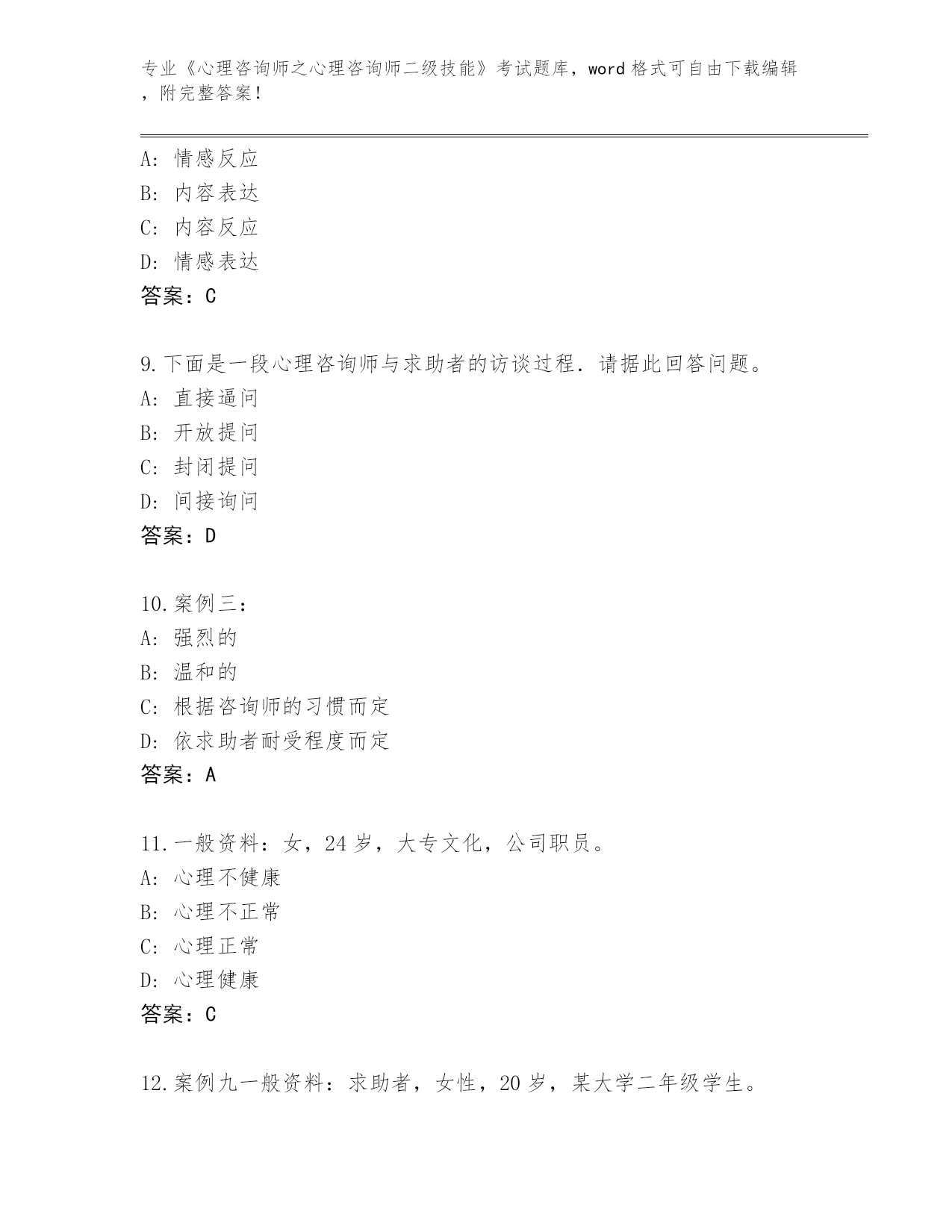 专业《心理咨询师之心理咨询师二级技能》考试题库，word 格式可自由下载编辑，附完整答案！

A: 情感反应
B: 内容表达
C: 内容反应
D: 情感表达
答案：C

9.下面是一段心理咨询师与求助者的访谈过程．请据此回答问题。
A: 直接逼问
B: 开放提问
C: 封闭提问
D: 间接询问
答案：D

10.案例三：
A: 强烈的
B: 温和的
C: 根据咨询师的习惯而定
D: 依求助者耐受程度而定
答案：A

11.一般资料：女，24 岁，大专文化，公司职员。
A: 心理不健康
B: 心理不正常
C: 心理正常
D: 心理健康
答案：C

12.案例九一般资料：求助者，女性，20 岁，某大学二年级学生。